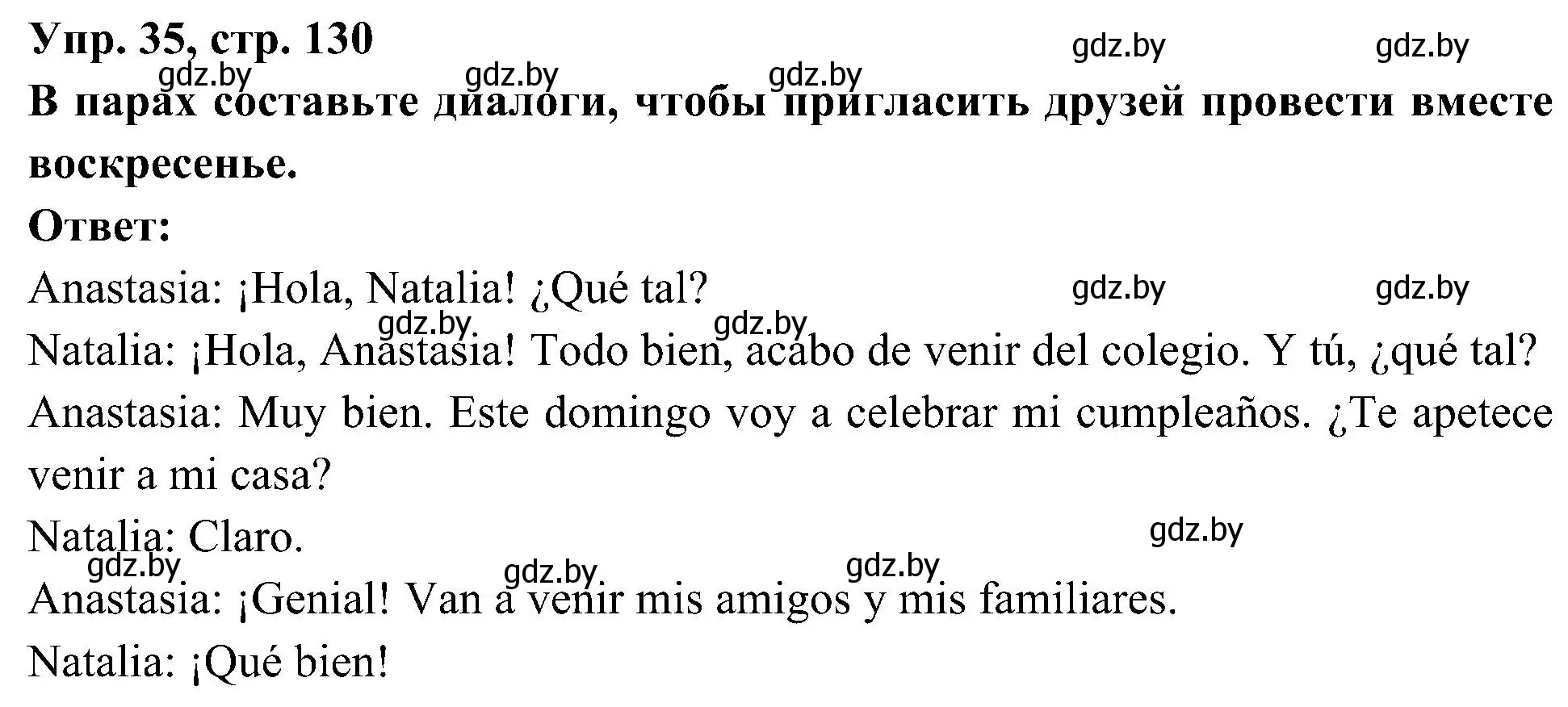 Упр. 35, стр. 130

gdz.by gdz.by gdz.by gdz.by gdz.by

В парах составьте диалоги, чтобы пригласить друзей провести вместе воскресенье.

Ответ:

Anastasia: ¡Hola, Natalia! ¿Qué tal?

gdz.by gdz.by gdz.by gdz.by

Natalia: ¡Hola, Anastasia! Todo bien, acabo de venir del colegio. Y tú, ¿qué tal?

Anastasia: Muy bien. Este domingo voy a celebrar mi cumpleaños. ¿Te apetece venir a mi casa?

Natalia: Claro.

gdz.by gdz.by gdz.by gdz.by

Anastasia: ¡Genial! Van a venir mis amigos y mis familiares.

Natalia: ¡Qué bien!